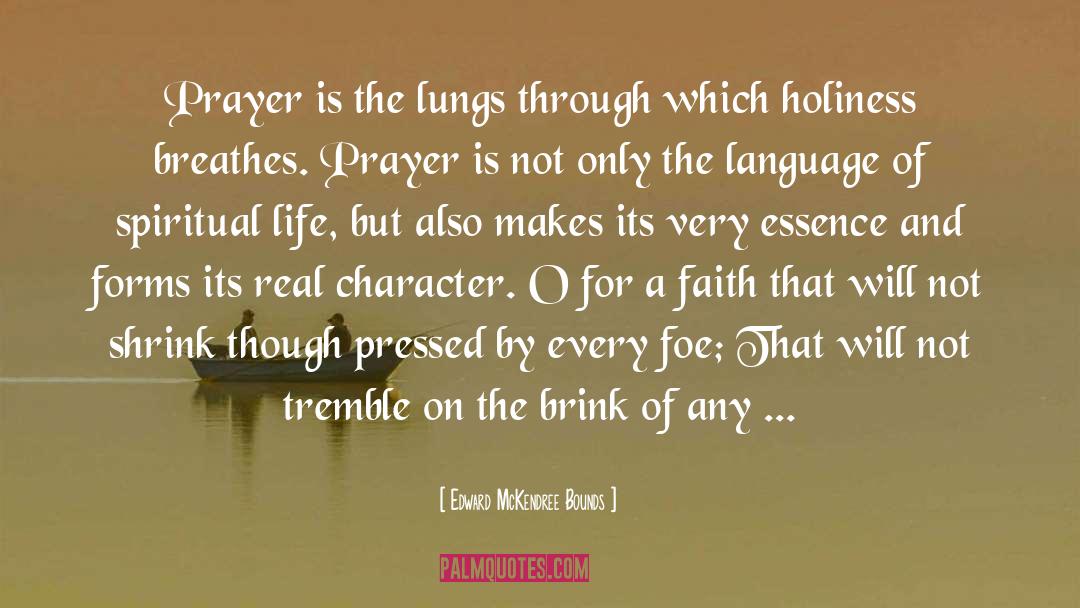 Prayer is the lungs through which holiness breathes. Prayer is not only the language of spiritual life, but also makes its very essence and forms its real character. O for a faith that will not shrink though pressed by every foe; That will not tremble on the brink of any ...

[ Edward McKendree Bounds ]

PALMQUOTES.COM